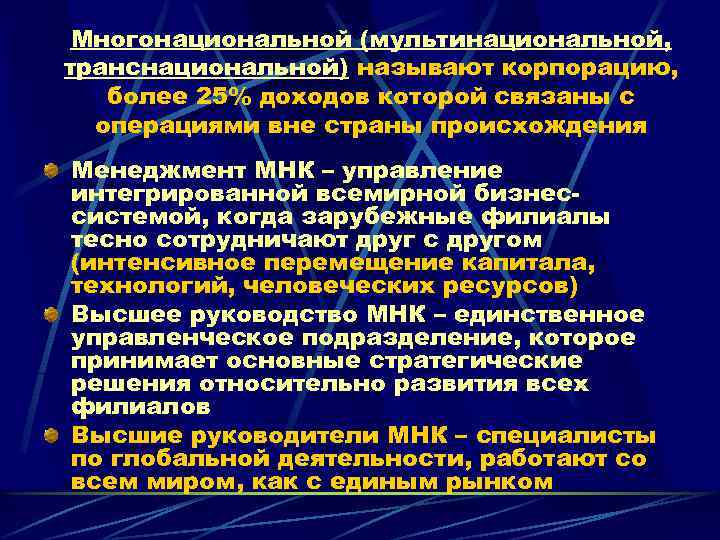 Многонациональной (мультинациональной, транснациональной) называют корпорацию, более 25% доходов которой связаны с операциями вне страны происхождения

Менеджмент МНК – управление интегрированной всемирной бизнес-системой, когда зарубежные филиалы тесно сотрудничают друг с другом (интенсивное перемещение капитала, технологий, человеческих ресурсов)

Высшее руководство МНК – единственное управленческое подразделение, которое принимает основные стратегические решения относительно развития всех филиалов

Высшие руководители МНК – специалисты по глобальной деятельности, работают со всем миром, как с единым рынком